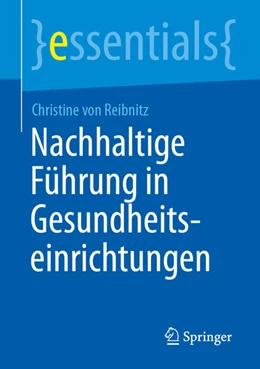 }essentials{

Christine von Reibnitz

Nachhaltige Führung in Gesundheitseinrichtungen

Springer